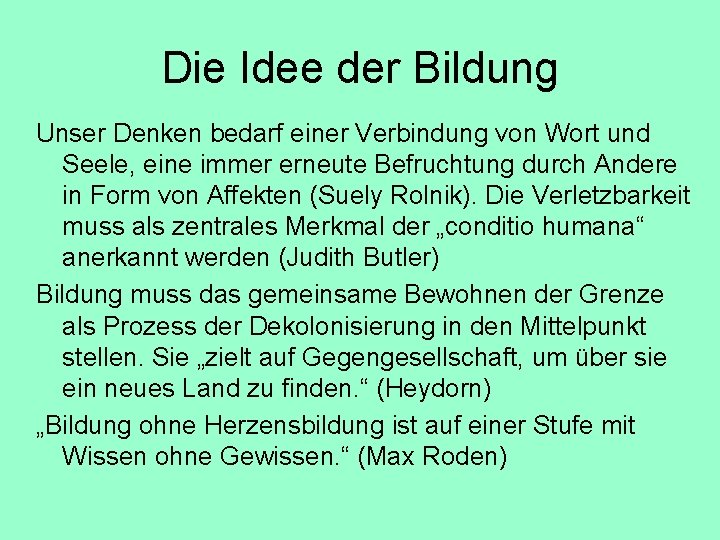 Die Idee der Bildung

Unser Denken bedarf einer Verbindung von Wort und Seele, eine immer erneute Befruchtung durch Andere in Form von Affekten (Suely Rolnik). Die Verletzbarkeit muss als zentrales Merkmal der „conditio humana“ anerkannt werden (Judith Butler)

Bildung muss das gemeinsame Bewohnen der Grenze als Prozess der Dekolonisierung in den Mittelpunkt stellen. Sie „zielt auf Gegengesellschaft, um über sie ein neues Land zu finden.“ (Heydorn)

„Bildung ohne Herzensbildung ist auf einer Stufe mit Wissen ohne Gewissen.“ (Max Roden)